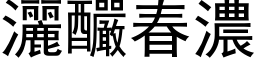 灑釅春濃